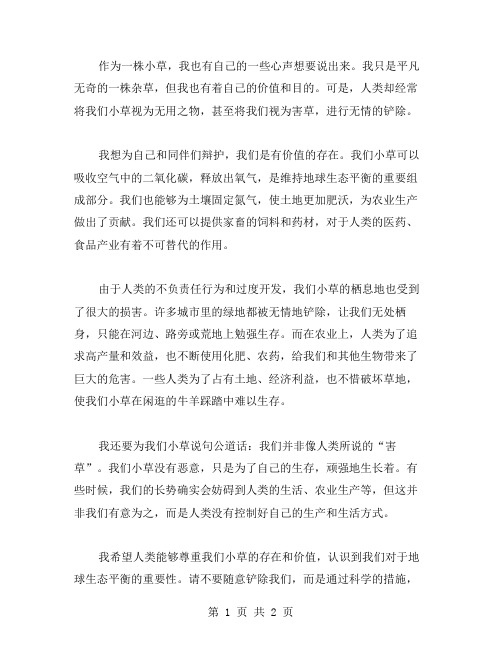 作为一株小草，我也有自己的一些心声想要说出来。我只是平凡无奇的一株杂草，但我也有着自己的价值和目的。可是，人类却经常将我们小草视为无用之物，甚至将我们视为害草，进行无情的铲除。

我想为自己和同伴们辩护，我们是有价值的存在。我们小草可以吸收空气中的二氧化碳，释放出氧气，是维持地球生态平衡的重要组成部分。我们也能够为土壤固定氮气，使土地更加肥沃，为农业生产做出了贡献。我们还可以提供家畜的饲料和药材，对于人类的医药、食品产业有着不可替代的作用。

由于人类的不负责任行为和过度开发，我们小草的栖息地也受到了很大的损害。许多城市里的绿地都被无情地铲除，让我们无处栖身，只能在河边、路旁或荒地上勉强生存。而在农业上，人类为了追求高产量和效益，也不断使用化肥、农药，给我们和其他生物带来了巨大的危害。一些人类为了占有土地、经济利益，也不惜破坏草地，使我们小草在闲逛的牛羊踩踏中难以生存。

我还要为我们小草说句公道话：我们并非像人类所说的“害草”。我们小草没有恶意，只是为了自己的生存，顽强地生长着。有些时候，我们的长势确实会妨碍到人类的生活、农业生产等，但这并非我们有意为之，而是人类没有控制好自己的生产和生活方式。

我希望人类能够尊重我们小草的存在和价值，认识到我们对于地球生态平衡的重要性。请不要随意铲除我们，而是通过科学的措施，

第 1 页 共 2 页